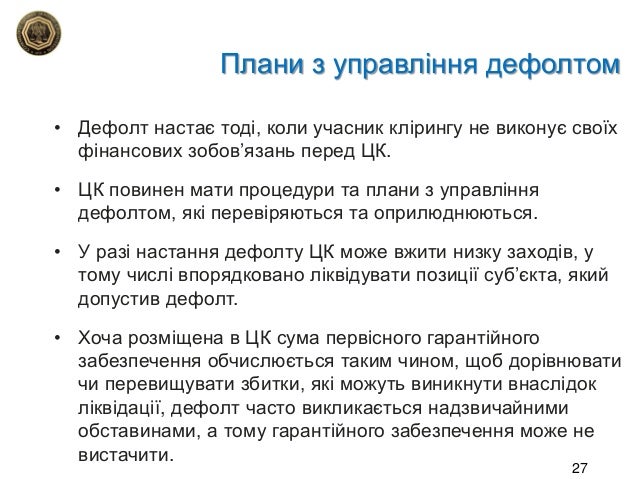 Плани з управління дефолтом

• Дефолт настає тоді, коли учасник клірингу не виконує своїх фінансових зобов’язань перед ЦК.

• ЦК повинен мати процедури та плани з управління дефолтом, які перевіряються та оприлюднюються.

• У разі настання дефолту ЦК може вжити низку заходів, у тому числі впорядковано ліквідувати позиції суб’єкта, який допустив дефолт.

• Хоча розміщена в ЦК сума первісного гарантійного забезпечення обчислюється таким чином, щоб дорівнювати чи перевищувати збитки, які можуть виникнути внаслідок ліквідації, дефолт часто викликається надзвичайними обставинами, а тому гарантійного забезпечення може не вистачити.

27